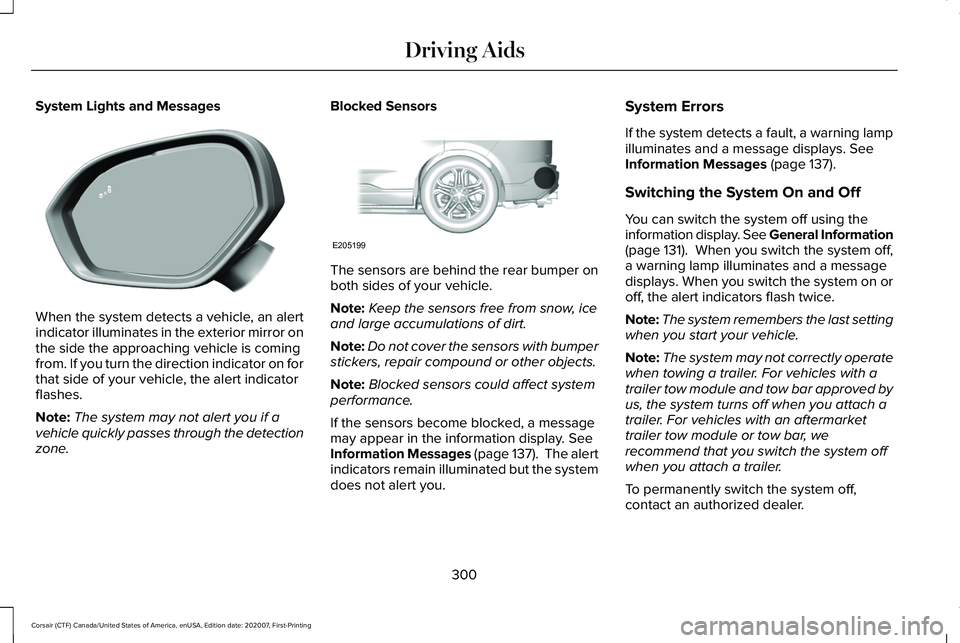 Driving Aids

System Lights and Messages

When the system detects a vehicle, an alert indicator illuminates in the exterior mirror on the side the approaching vehicle is coming from. If you turn the direction indicator on for that side of your vehicle, the alert indicator flashes.

Note: The system may not alert you if a vehicle quickly passes through the detection zone.

Blocked Sensors

E205199

The sensors are behind the rear bumper on both sides of your vehicle.

Note: Keep the sensors free from snow, ice and large accumulations of dirt.

Note: Do not cover the sensors with bumper stickers, repair compound or other objects.

Note: Blocked sensors could affect system performance.

If the sensors become blocked, a message may appear in the information display. See Information Messages (page 137). The alert indicators remain illuminated but the system does not alert you.

System Errors

If the system detects a fault, a warning lamp illuminates and a message displays. See Information Messages (page 137).

Switching the System On and Off

You can switch the system off using the information display. See General Information (page 131). When you switch the system off, a warning lamp illuminates and a message displays. When you switch the system on or off, the alert indicators flash twice.

Note: The system remembers the last setting when you start your vehicle.

Note: The system may not correctly operate when towing a trailer. For vehicles with a trailer tow module and tow bar approved by us, the system turns off when you attach a trailer. For vehicles with an aftermarket trailer tow module or tow bar, we recommend that you switch the system off when you attach a trailer.

To permanently switch the system off, contact an authorized dealer.

300

Corsair (CTF) Canada/United States of America, enUSA, Edition date: 202007, First-Printing

carmanualsonline.info